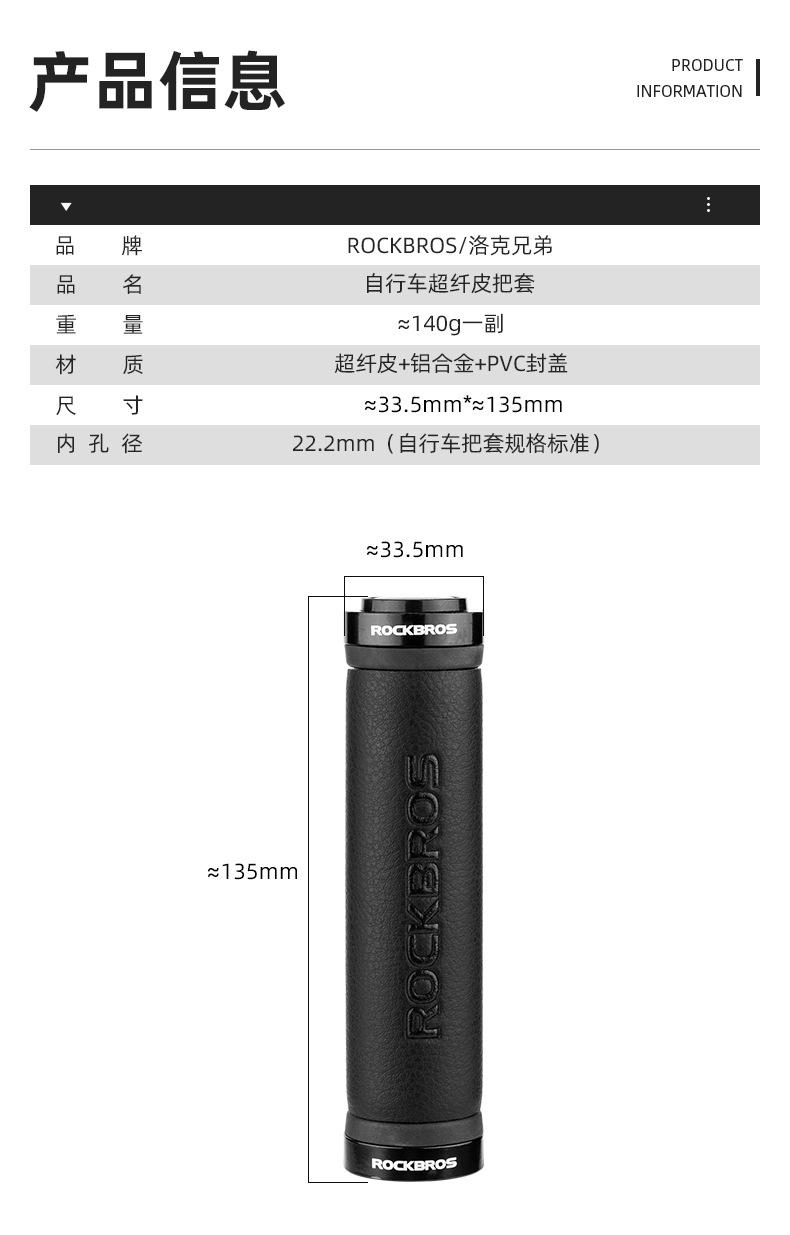 产品信息

PRODUCT
INFORMATION

品牌 ROCKBROS/洛克兄弟
品名 自行车超纤皮把套
重量 ≈140g一副
材质 超纤皮+铝合金+PVC封盖
尺寸 ≈33.5mm*≈135mm
内孔径 22.2mm（自行车把套规格标准）

≈33.5mm

ROCKBROS

≈135mm

ROCKBROS

ROCKBROS